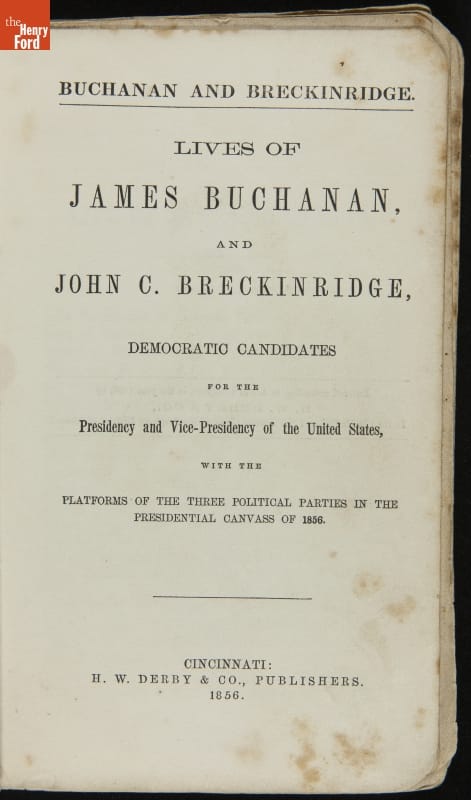 the Henry Ford

BUCHANAN AND BRECKINRIDGE.

LIVES OF

JAMES BUCHANAN,

AND

JOHN C. BRECKINRIDGE,

DEMOCRATIC CANDIDATES

FOR THE

Presidency and Vice-Presidency of the United States,

WITH THE

PLATFORMS OF THE THREE POLITICAL PARTIES IN THE PRESIDENTIAL CANVASS OF 1856.

CINCINNATI:
H. W. DERBY & CO., PUBLISHERS.
1856.